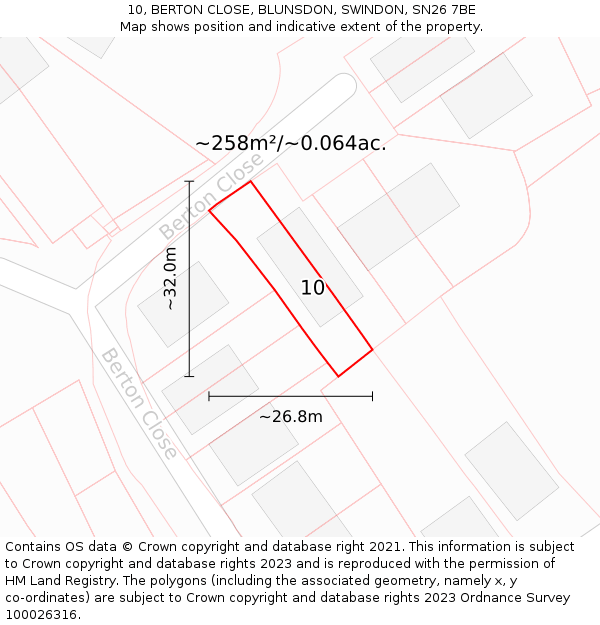 10, BERTON CLOSE, BLUNSDON, SWINDON, SN26 7BE
Map shows position and indicative extent of the property.

~258m²/~0.064ac.

Berton Close

~32.0m

10

Berton Close

~26.8m

Contains OS data © Crown copyright and database right 2021. This information is subject to Crown copyright and database rights 2023 and is reproduced with the permission of HM Land Registry. The polygons (including the associated geometry, namely x, y co-ordinates) are subject to Crown copyright and database rights 2023 Ordnance Survey 100026316.